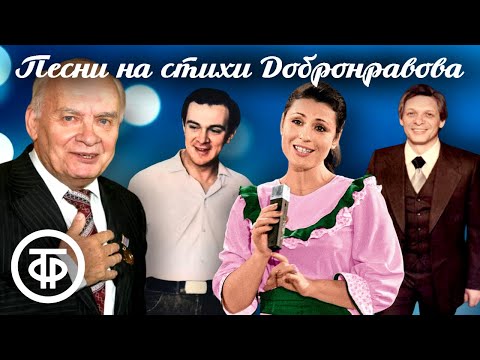 Песни на стихи Добронравова

ТФ